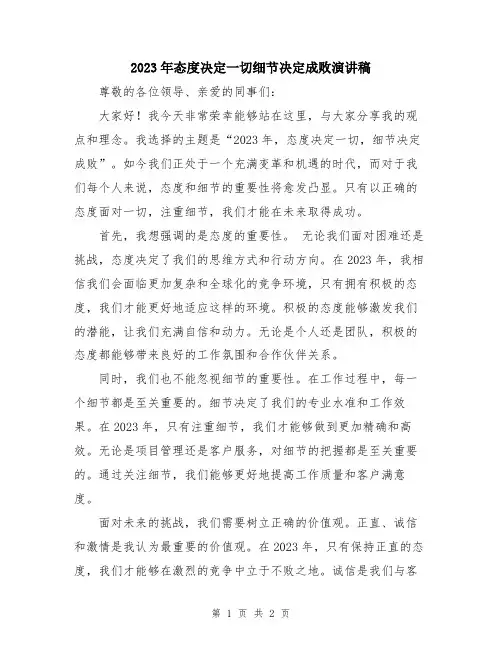 2023年态度决定一切细节决定成败演讲稿

尊敬的各位领导、亲爱的同事们:

大家好！我今天非常荣幸能够站在这里，与大家分享我的观点和理念。我选择的主题是“2023年，态度决定一切，细节决定成败”。如今我们正处于一个充满变革和机遇的时代，而对于我们每个人来说，态度和细节的重要性将愈发凸显。只有以正确的态度面对一切，注重细节，我们才能在未来取得成功。

首先，我想强调的是态度的重要性。 无论我们面对困难还是挑战，态度决定了我们的思维方式和行动方向。在2023年，我相信我们会面临更加复杂和全球化的竞争环境，只有拥有积极的态度，我们才能更好地适应这样的环境。积极的态度能够激发我们的潜能，让我们充满自信和动力。无论是个人还是团队，积极的态度都能够带来良好的工作氛围和合作伙伴关系。

同时，我们也不能忽视细节的重要性。在工作过程中，每一个细节都是至关重要的。细节决定了我们的专业水准和工作效果。在2023年，只有注重细节，我们才能够做到更加精确和高效。无论是项目管理还是客户服务，对细节的把握都是至关重要的。通过关注细节，我们能够更好地提高工作质量和客户满意度。

面对未来的挑战，我们需要树立正确的价值观。正直、诚信和激情是我认为最重要的价值观。在2023年，只有保持正直的态度，我们才能够在激烈的竞争中立于不败之地。诚信是我们与客

第 1 页 共 2 页